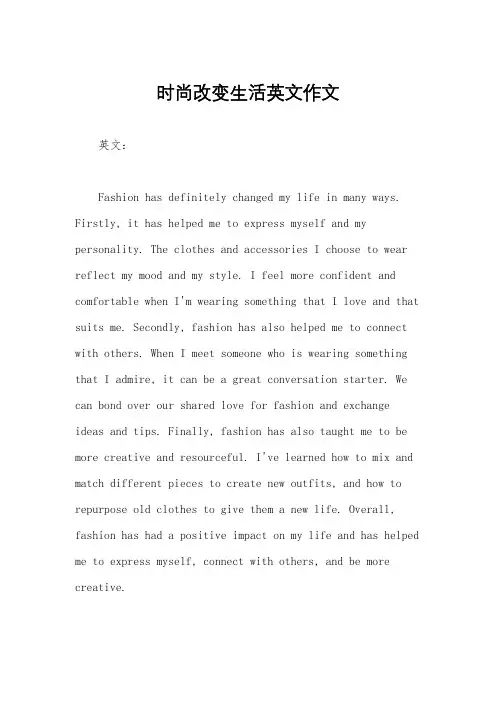 时尚改变生活英文作文

英文：

Fashion has definitely changed my life in many ways. Firstly, it has helped me to express myself and my personality. The clothes and accessories I choose to wear reflect my mood and my style. I feel more confident and comfortable when I'm wearing something that I love and that suits me. Secondly, fashion has also helped me to connect with others. When I meet someone who is wearing something that I admire, it can be a great conversation starter. We can bond over our shared love for fashion and exchange ideas and tips. Finally, fashion has also taught me to be more creative and resourceful. I've learned how to mix and match different pieces to create new outfits, and how to repurpose old clothes to give them a new life. Overall, fashion has had a positive impact on my life and has helped me to express myself, connect with others, and be more creative.